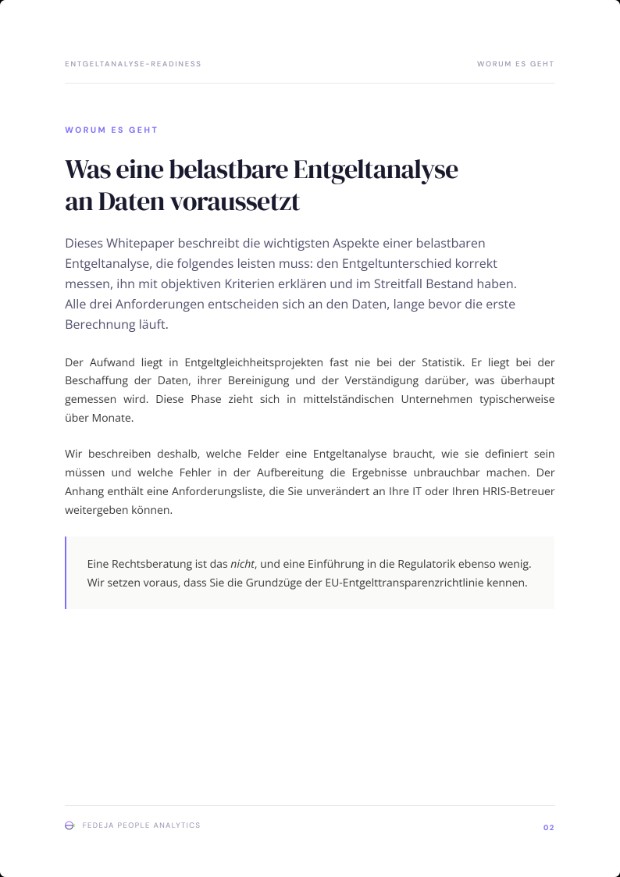 ENTGELTANALYSE-READINESS

WORUM ES GEHT

WORUM ES GEHT

Was eine belastbare Entgeltanalyse an Daten voraussetzt

Dieses Whitepaper beschreibt die wichtigsten Aspekte einer belastbaren Entgeltanalyse, die folgendes leisten muss: den Entgeltunterschied korrekt messen, ihn mit objektiven Kriterien erklären und im Streitfall Bestand haben. Alle drei Anforderungen entscheiden sich an den Daten, lange bevor die erste Berechnung läuft.

Der Aufwand liegt in Entgeltgleichheitsprojekten fast nie bei der Statistik. Er liegt bei der Beschaffung der Daten, ihrer Bereinigung und der Verständigung darüber, was überhaupt gemessen wird. Diese Phase zieht sich in mittelständischen Unternehmen typischerweise über Monate.

Wir beschreiben deshalb, welche Felder eine Entgeltanalyse braucht, wie sie definiert sein müssen und welche Fehler in der Aufbereitung die Ergebnisse unbrauchbar machen. Der Anhang enthält eine Anforderungsliste, die Sie unverändert an Ihre IT oder Ihren HRIS-Betreuer weitergeben können.

Eine Rechtsberatung ist das nicht, und eine Einführung in die Regulatorik ebenso wenig. Wir setzen voraus, dass Sie die Grundzüge der EU-Entgelttransparenzrichtlinie kennen.

FEDEJA PEOPLE ANALYTICS

02